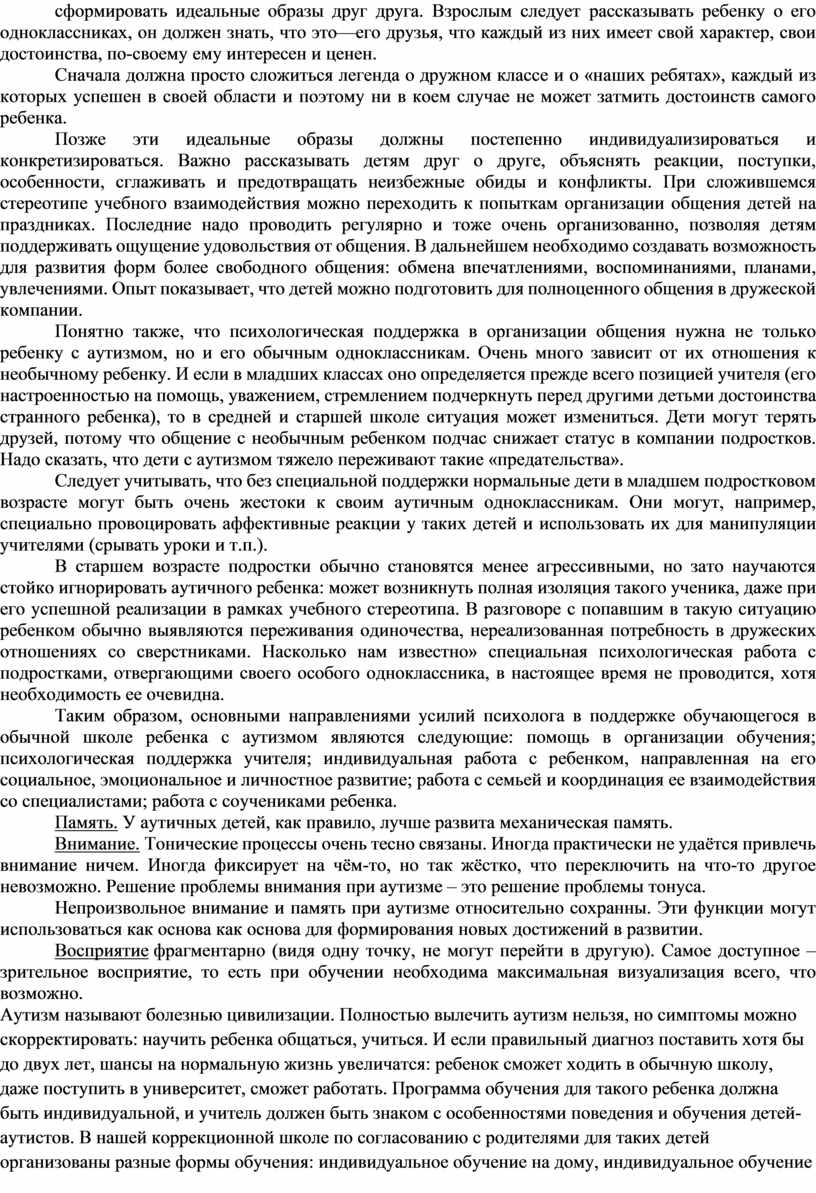 сформировать идеальные образы друг друга. Взрослым следует рассказывать ребенку о его одноклассниках, он должен знать, что это—его друзья, что каждый из них имеет свой характер, свои достоинства, по-своему ему интересен и ценен.

Сначала должна просто сложиться легенда о дружном классе и о «наших ребятах», каждый из которых успешен в своей области и поэтому ни в коем случае не может затмить достоинств самого ребенка.

Позже эти идеальные образы должны постепенно индивидуализироваться и конкретизироваться. Важно рассказывать детям друг о друге, объяснять реакции, поступки, особенности, сглаживать и предотвращать неизбежные обиды и конфликты. При сложившемся стереотипе учебного взаимодействия можно переходить к попыткам организации общения детей на праздниках. Последние надо проводить регулярно и тоже очень организованно, позволяя детям поддерживать ощущение удовольствия от общения. В дальнейшем необходимо создавать возможность для развития форм более свободного общения: обмена впечатлениями, воспоминаниями, планами, увлечениями. Опыт показывает, что детей можно подготовить для полноценного общения в дружеской компании.

Понятно также, что психологическая поддержка в организации общения нужна не только ребенку с аутизмом, но и его обычным одноклассникам. Очень много зависит от их отношения к необычному ребенку. И если в младших классах оно определяется прежде всего позицией учителя (его настроенностью на помощь, уважением, стремлением подчеркнуть перед другими детьми достоинства странного ребенка), то в средней и старшей школе ситуация может измениться. Дети могут терять друзей, потому что общение с необычным ребенком подчас снижает статус в компании подростков. Надо сказать, что дети с аутизмом тяжело переживают такие «предательства».

Следует учитывать, что без специальной поддержки нормальные дети в младшем подростковом возрасте могут быть очень жестоки к своим аутичным одноклассникам. Они могут, например, специально провоцировать аффективные реакции у таких детей и использовать их для манипуляции учителями (срывать уроки и т.п.).

В старшем возрасте подростки обычно становятся менее агрессивными, но зато научаются стойко игнорировать аутичного ребенка: может возникнуть полная изоляция такого ученика, даже при его успешной реализации в рамках учебного стереотипа. В разговоре с попавшим в такую ситуацию ребенком обычно выявляются переживания одиночества, нереализованная потребность в дружеских отношениях со сверстниками. Насколько нам известно» специальная психологическая работа с подростками, отвергающими своего особого одноклассника, в настоящее время не проводится, хотя необходимость ее очевидна.

Таким образом, основными направлениями усилий психолога в поддержке обучающегося в обычной школе ребенка с аутизмом являются следующие: помощь в организации обучения; психологическая поддержка учителя; индивидуальная работа с ребенком, направленная на его социальное, эмоциональное и личностное развитие; работа с семьей и координация ее взаимодействия со специалистами; работа с соучениками ребенка.

Память. У аутичных детей, как правило, лучше развита механическая память.

Внимание. Тонические процессы очень тесно связаны. Иногда практически не удаётся привлечь внимание ничем. Иногда фиксирует на чём-то, но так жёстко, что переключить на что-то другое невозможно. Решение проблемы внимания при аутизме – это решение проблемы тонуса.

Непроизвольное внимание и память при аутизме относительно сохранны. Эти функции могут использоваться как основа для формирования новых достижений в развитии.

Восприятие фрагментарно (видя одну точку, не могут перейти в другую). Самое доступное – зрительное восприятие, то есть при обучении необходима максимальная визуализация всего, что возможно.

Аутизм называют болезнью цивилизации. Полностью вылечить аутизм нельзя, но симптомы можно скорректировать: научить ребенка общаться, учиться. И если правильный диагноз поставить хотя бы до двух лет, шансы на нормальную жизнь увеличатся: ребенок сможет ходить в обычную школу, даже поступить в университет, сможет работать. Программа обучения для такого ребенка должна быть индивидуальной, и учитель должен быть знаком с особенностями поведения и обучения детей-аутистов. В нашей коррекционной школе по согласованию с родителями для таких детей организованы разные формы обучения: индивидуальное обучение на дому, индивидуальное обучение